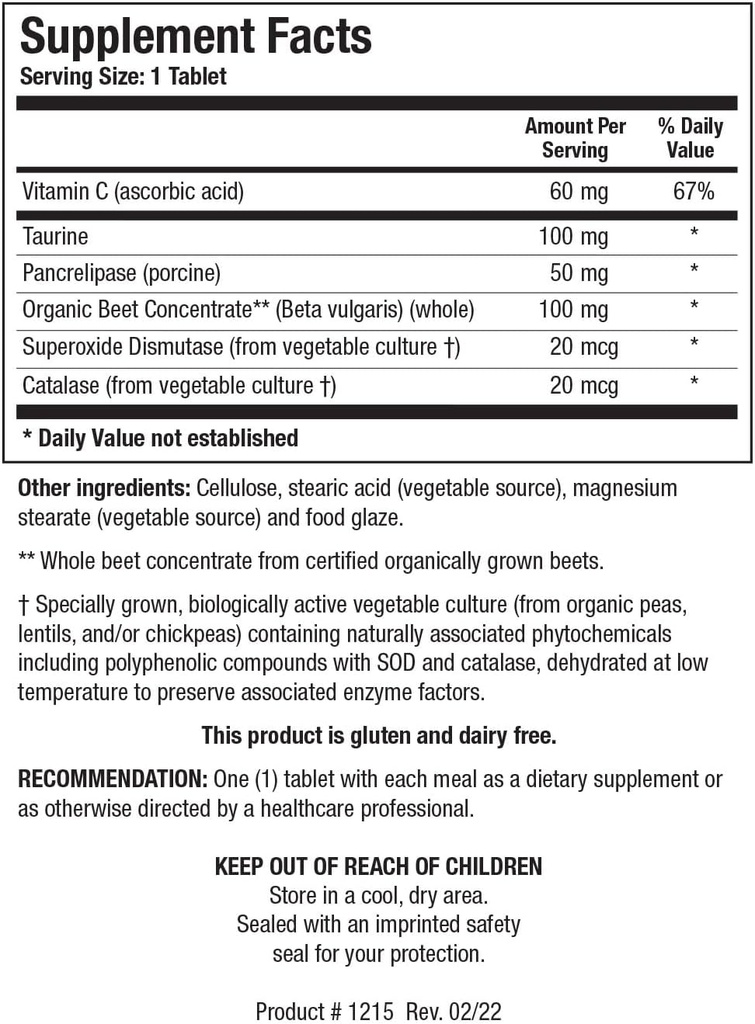 Supplement Facts
Serving Size: 1 Tablet

| | Amount Per Serving | % Daily Value |
|---|---|---|
| Vitamin C (ascorbic acid) | 60 mg | 67% |
| Taurine | 100 mg | * |
| Pancrelipase (porcine) | 50 mg | * |
| Organic Beet Concentrate** (Beta vulgaris) (whole) | 100 mg | * |
| Superoxide Dismutase (from vegetable culture †) | 20 mcg | * |
| Catalase (from vegetable culture †) | 20 mcg | * |

* Daily Value not established

Other ingredients: Cellulose, stearic acid (vegetable source), magnesium stearate (vegetable source) and food glaze.

** Whole beet concentrate from certified organically grown beets.

† Specially grown, biologically active vegetable culture (from organic peas, lentils, and/or chickpeas) containing naturally associated phytochemicals including polyphenolic compounds with SOD and catalase, dehydrated at low temperature to preserve associated enzyme factors.

This product is gluten and dairy free.

RECOMMENDATION: One (1) tablet with each meal as a dietary supplement or as otherwise directed by a healthcare professional.

KEEP OUT OF REACH OF CHILDREN
Store in a cool, dry area.
Sealed with an imprinted safety seal for your protection.

Product # 1215 Rev. 02/22